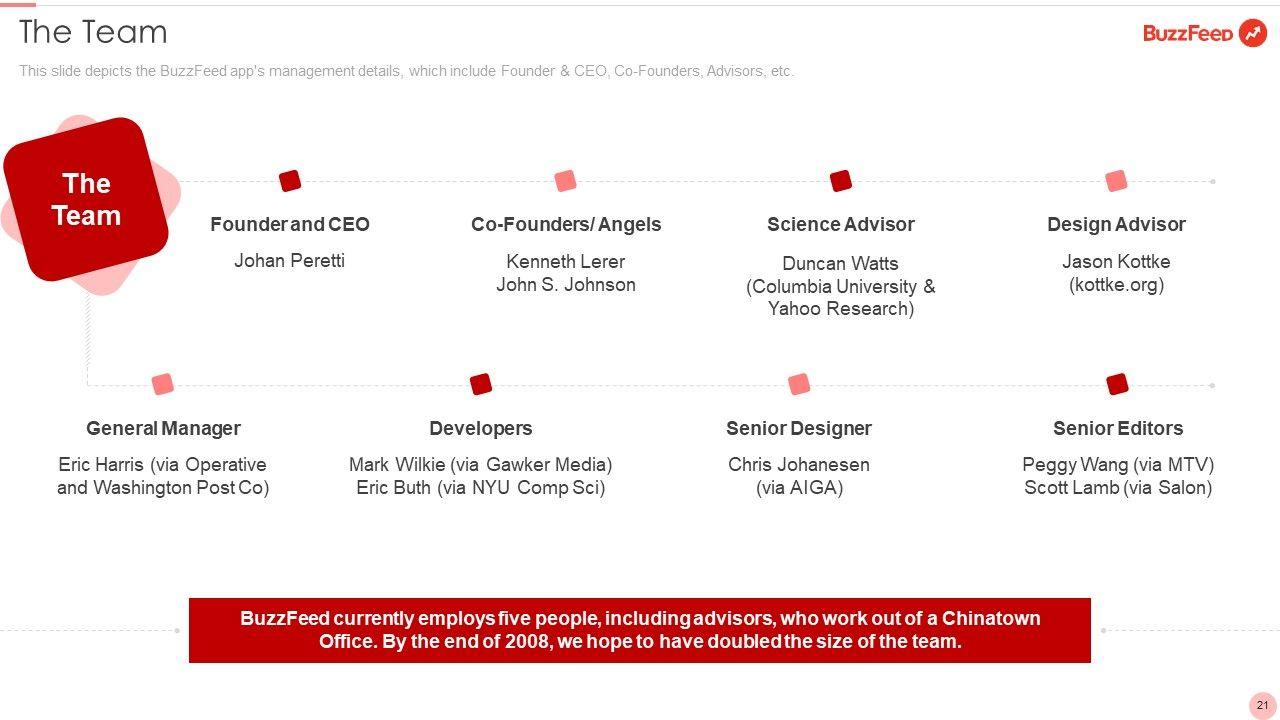 The Team

BuzzFeed

This slide depicts the BuzzFeed app's management details, which include Founder & CEO, Co-Founders, Advisors, etc.

The Team

Founder and CEO
Johan Peretti

Co-Founders/ Angels
Kenneth Lerer
John S. Johnson

Science Advisor
Duncan Watts
(Columbia University & Yahoo Research)

Design Advisor
Jason Kottke
(kottke.org)

General Manager
Eric Harris (via Operative and Washington Post Co)

Developers
Mark Wilkie (via Gawker Media)
Eric Buth (via NYU Comp Sci)

Senior Designer
Chris Johanesen
(via AIGA)

Senior Editors
Peggy Wang (via MTV)
Scott Lamb (via Salon)

BuzzFeed currently employs five people, including advisors, who work out of a Chinatown Office. By the end of 2008, we hope to have doubled the size of the team.

21